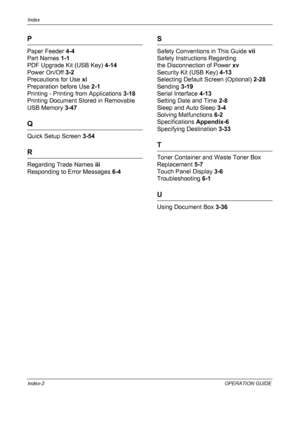 Index

P

Paper Feeder 4-4
Part Names 1-1
PDF Upgrade Kit (USB Key) 4-14
Power On/Off 3-2
Precautions for Use xi
Preparation before Use 2-1
Printing - Printing from Applications 3-18
Printing Document Stored in Removable USB Memory 3-47

Q

Quick Setup Screen 3-54

R

Regarding Trade Names iii
Responding to Error Messages 6-4

S

Safety Conventions in This Guide vii
Safety Instructions Regarding the Disconnection of Power xv
Security Kit (USB Key) 4-13
Selecting Default Screen (Optional) 2-28
Sending 3-19
Serial Interface 4-13
Setting Date and Time 2-8
Sleep and Auto Sleep 3-4
Solving Malfunctions 6-2
Specifications Appendix-6
Specifying Destination 3-33

T

Toner Container and Waste Toner Box Replacement 5-7
Touch Panel Display 3-6
Troubleshooting 6-1

U

Using Document Box 3-36

Index-2 OPERATION GUIDE